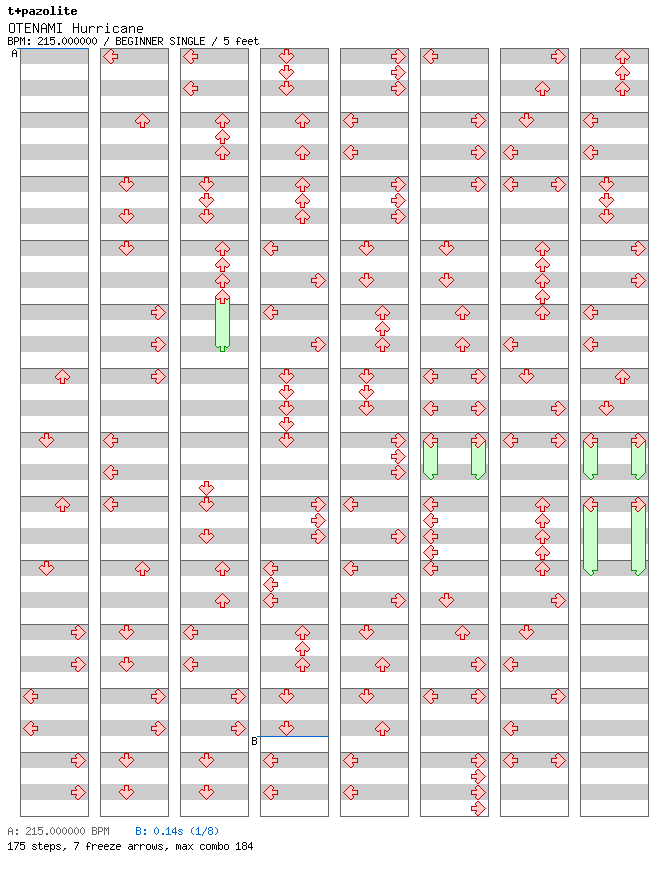 t+pazolite
OTENAMI Hurricane
BPM: 215.000000 / BEGINNER SINGLE / 5 feet
A
B
A: 215.000000 BPM B: 0.14s (1/8)
175 steps, 7 freeze arrows, max combo 184